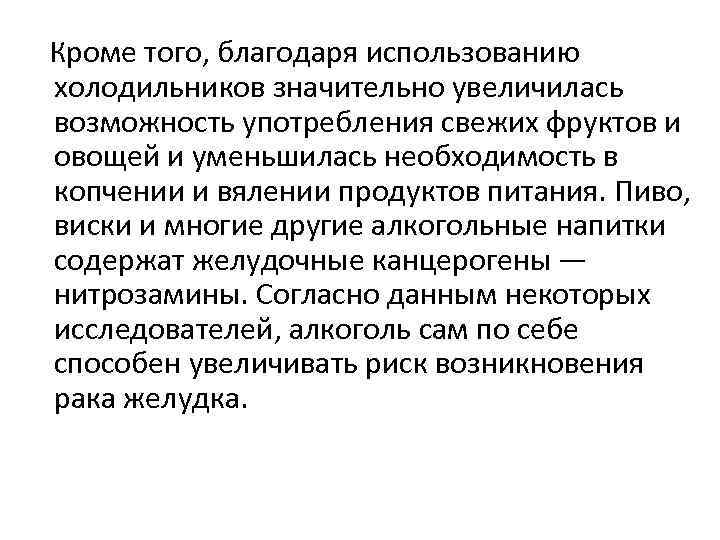 Кроме того, благодаря использованию холодильников значительно увеличилась возможность употребления свежих фруктов и овощей и уменьшилась необходимость в копчении и вялении продуктов питания. Пиво, виски и многие другие алкогольные напитки содержат желудочные канцерогены — нитрозамины. Согласно данным некоторых исследователей, алкоголь сам по себе способен увеличивать риск возникновения рака желудка.